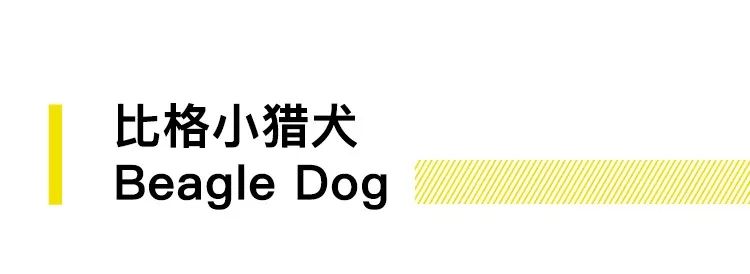 比格小猎犬
Beagle Dog